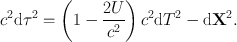 $c^2 \mathrm{d}\tau^2 = \left(1 - \frac{2U}{c^2}\right) c^2 \mathrm{d}T^2 - \mathrm{d}\mathbf{X}^2.$